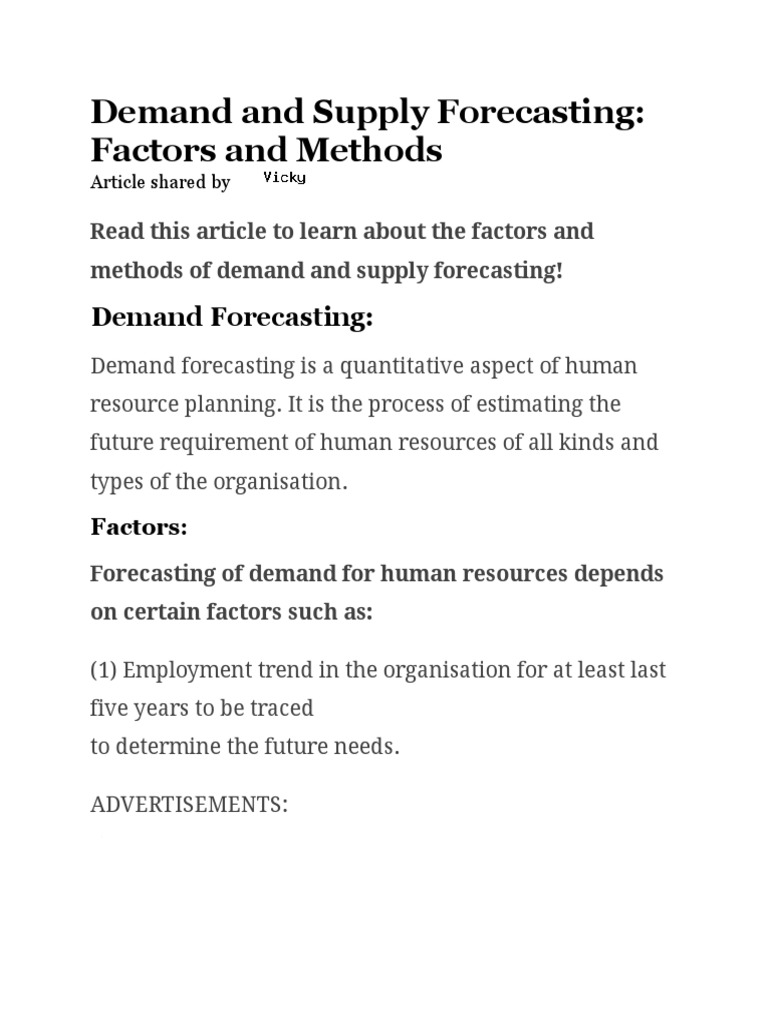 Demand and Supply Forecasting: Factors and Methods

Article shared by Vicky

Read this article to learn about the factors and methods of demand and supply forecasting!

Demand Forecasting:

Demand forecasting is a quantitative aspect of human resource planning. It is the process of estimating the future requirement of human resources of all kinds and types of the organisation.

Factors:

Forecasting of demand for human resources depends on certain factors such as:

(1) Employment trend in the organisation for at least last five years to be traced
to determine the future needs.

ADVERTISEMENTS: